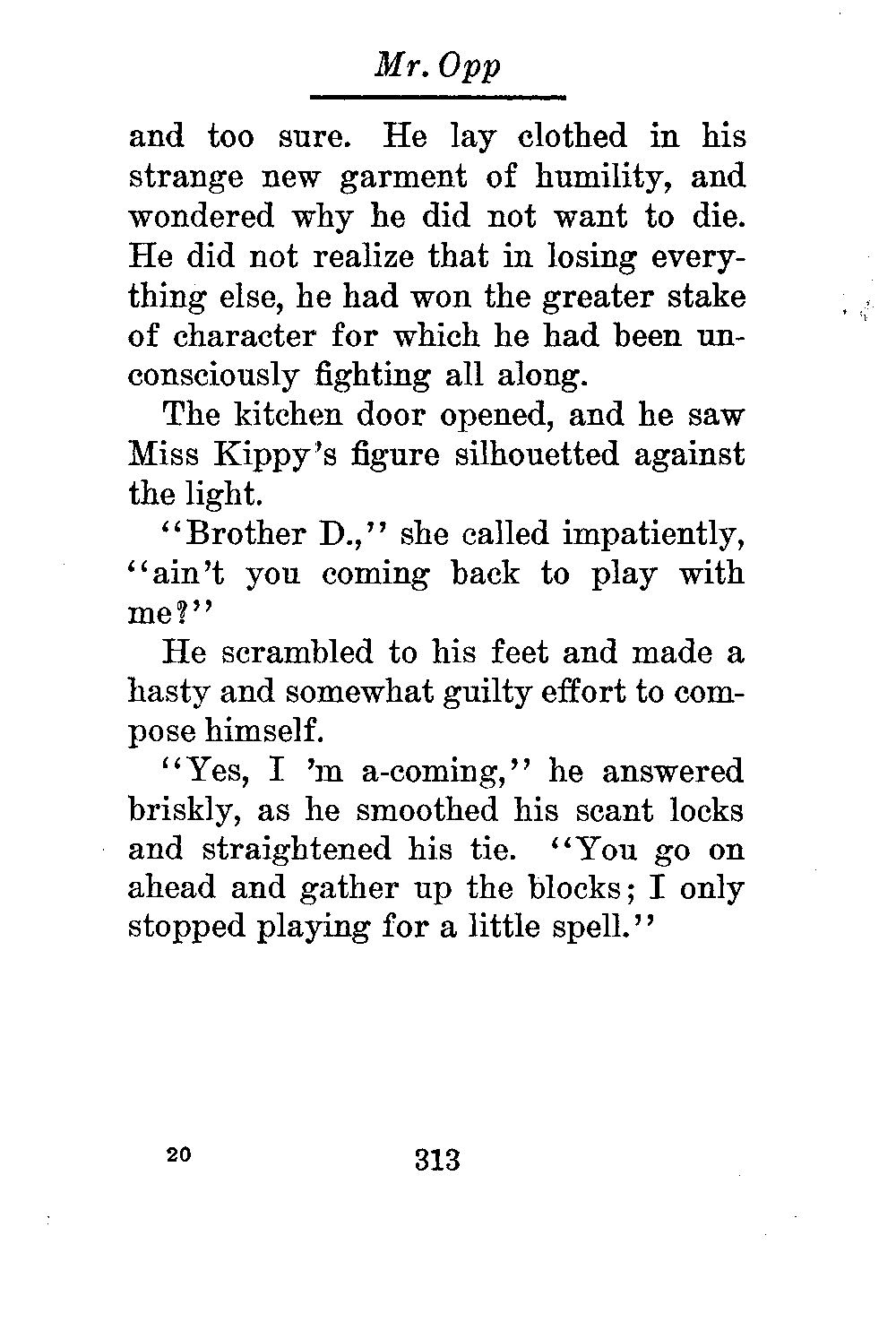 Mr. Opp

and too sure. He lay clothed in his strange new garment of humility, and wondered why he did not want to die. He did not realize that in losing everything else, he had won the greater stake of character for which he had been unconsciously fighting all along.

The kitchen door opened, and he saw Miss Kippy's figure silhouetted against the light.

"Brother D.," she called impatiently, "ain't you coming back to play with me?"

He scrambled to his feet and made a hasty and somewhat guilty effort to compose himself.

"Yes, I 'm a-coming," he answered briskly, as he smoothed his scant locks and straightened his tie. "You go on ahead and gather up the blocks; I only stopped playing for a little spell."

20 313